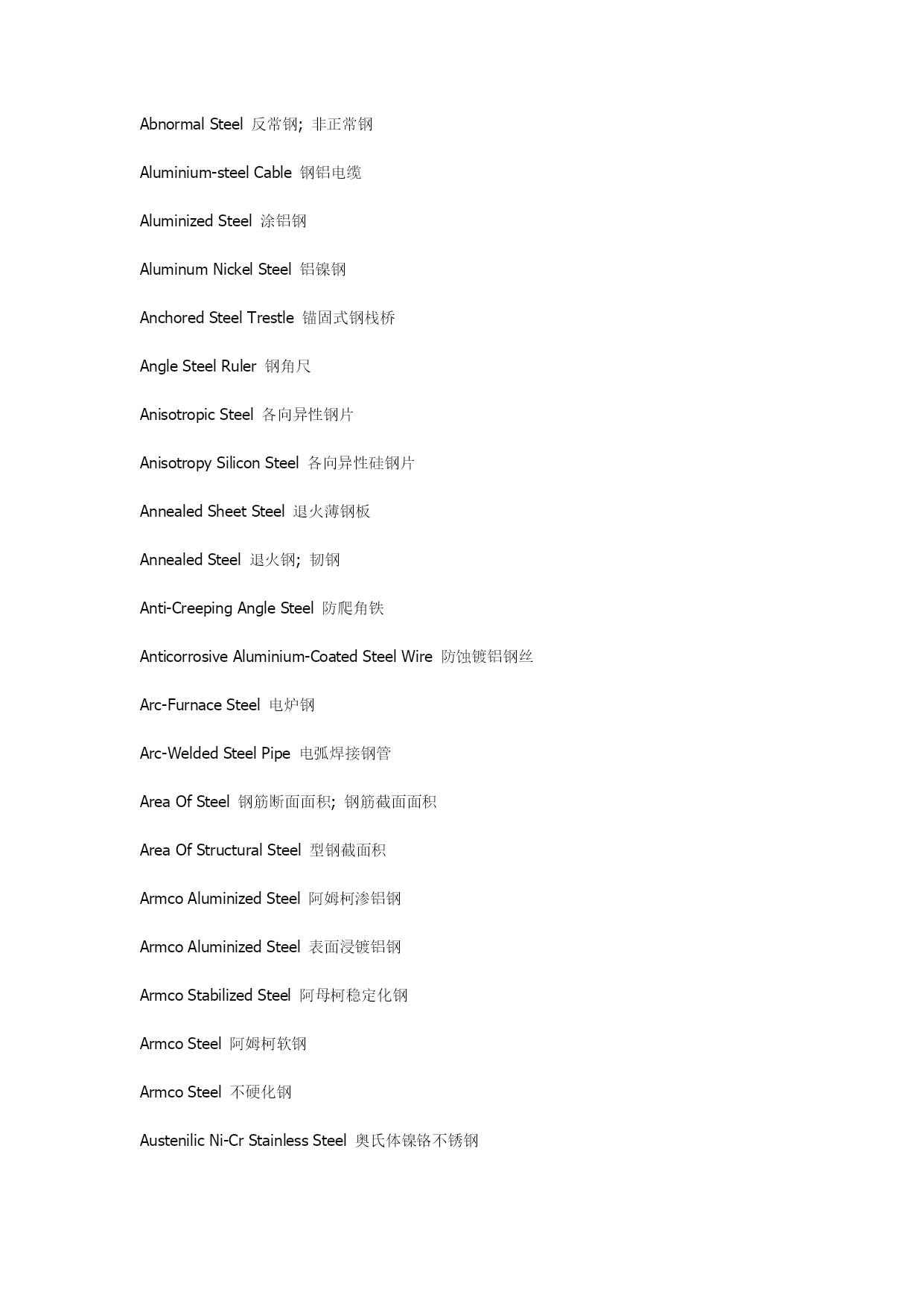 Abnormal Steel 反常钢; 非正常钢

Aluminium-steel Cable 钢铝电缆

Aluminized Steel 涂铝钢

Aluminum Nickel Steel 铝镍钢

Anchored Steel Trestle 锚固式钢栈桥

Angle Steel Ruler 钢角尺

Anisotropic Steel 各向异性钢片

Anisotropy Silicon Steel 各向异性硅钢片

Annealed Sheet Steel 退火薄钢板

Annealed Steel 退火钢; 韧钢

Anti-Creeping Angle Steel 防爬角铁

Anticorrosive Aluminium-Coated Steel Wire 防蚀镀铝钢丝

Arc-Furnace Steel 电炉钢

Arc-Welded Steel Pipe 电弧焊接钢管

Area Of Steel 钢筋断面面积; 钢筋截面面积

Area Of Structural Steel 型钢截面积

Armco Aluminized Steel 阿姆柯渗铝钢

Armco Aluminized Steel 表面浸镀铝钢

Armco Stabilized Steel 阿母柯稳定化钢

Armco Steel 阿姆柯软钢

Armco Steel 不硬化钢

Austenilic Ni-Cr Stainless Steel 奥氏体镍铬不锈钢